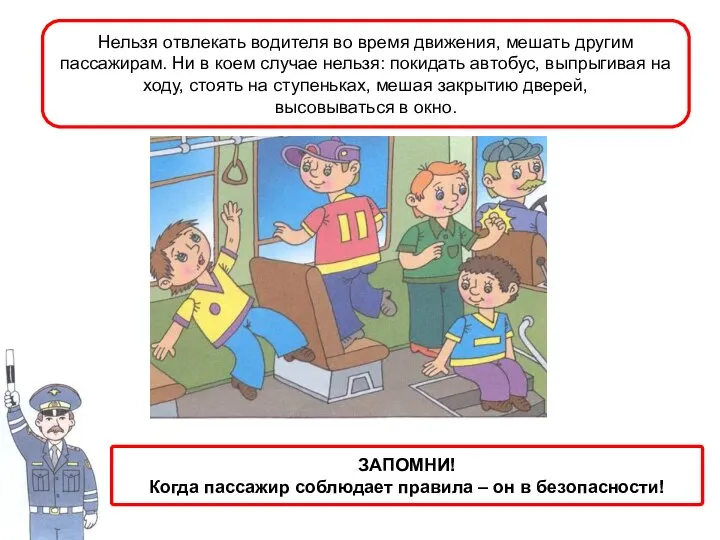 Нельзя отвлекать водителя во время движения, мешать другим пассажирам. Ни в коем случае нельзя: покидать автобус, выпрыгивая на ходу, стоять на ступеньках, мешая закрытию дверей, высовываться в окно.

ЗАПОМНИ!
Когда пассажир соблюдает правила – он в безопасности!